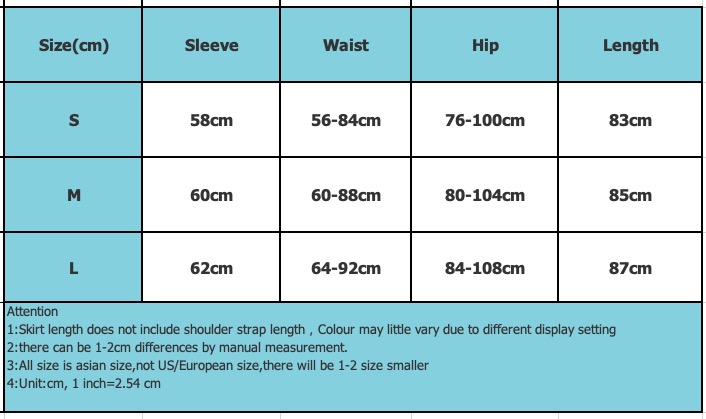 | Size(cm) | Sleeve | Waist | Hip | Length |
|---|---|---|---|---|
| S | 58cm | 56-84cm | 76-100cm | 83cm |
| M | 60cm | 60-88cm | 80-104cm | 85cm |
| L | 62cm | 64-92cm | 84-108cm | 87cm |

Attention
1:Skirt length does not include shoulder strap length , Colour may little vary due to different display setting
2:there can be 1-2cm differences by manual measurement.
3:All size is asian size,not US/European size,there will be 1-2 size smaller
4:Unit:cm, 1 inch=2.54 cm